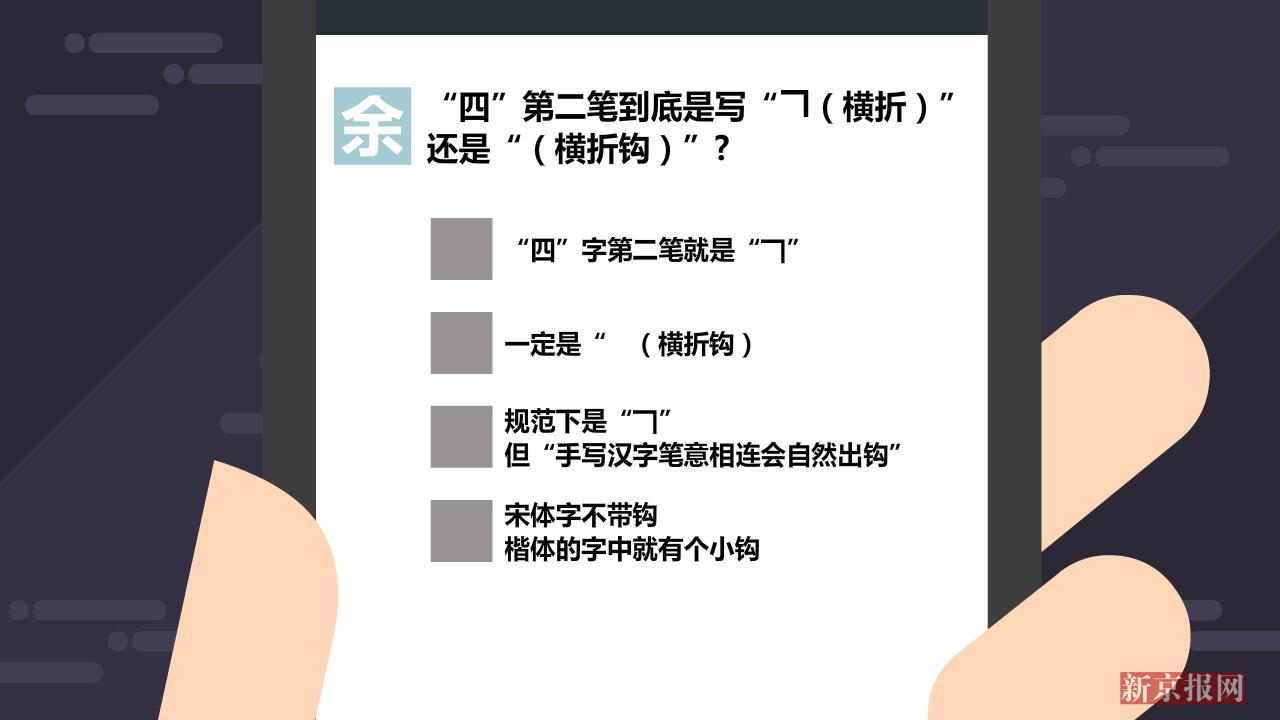 余

“四”第二笔到底是写“㇕（横折）”还是“（横折钩）”？

“四”字第二笔就是“㇕”

一定是“ （横折钩）

规范下是“㇕”
但“手写汉字笔意相连会自然出钩”

宋体字不带钩
楷体的字中就有个小钩

新京报网